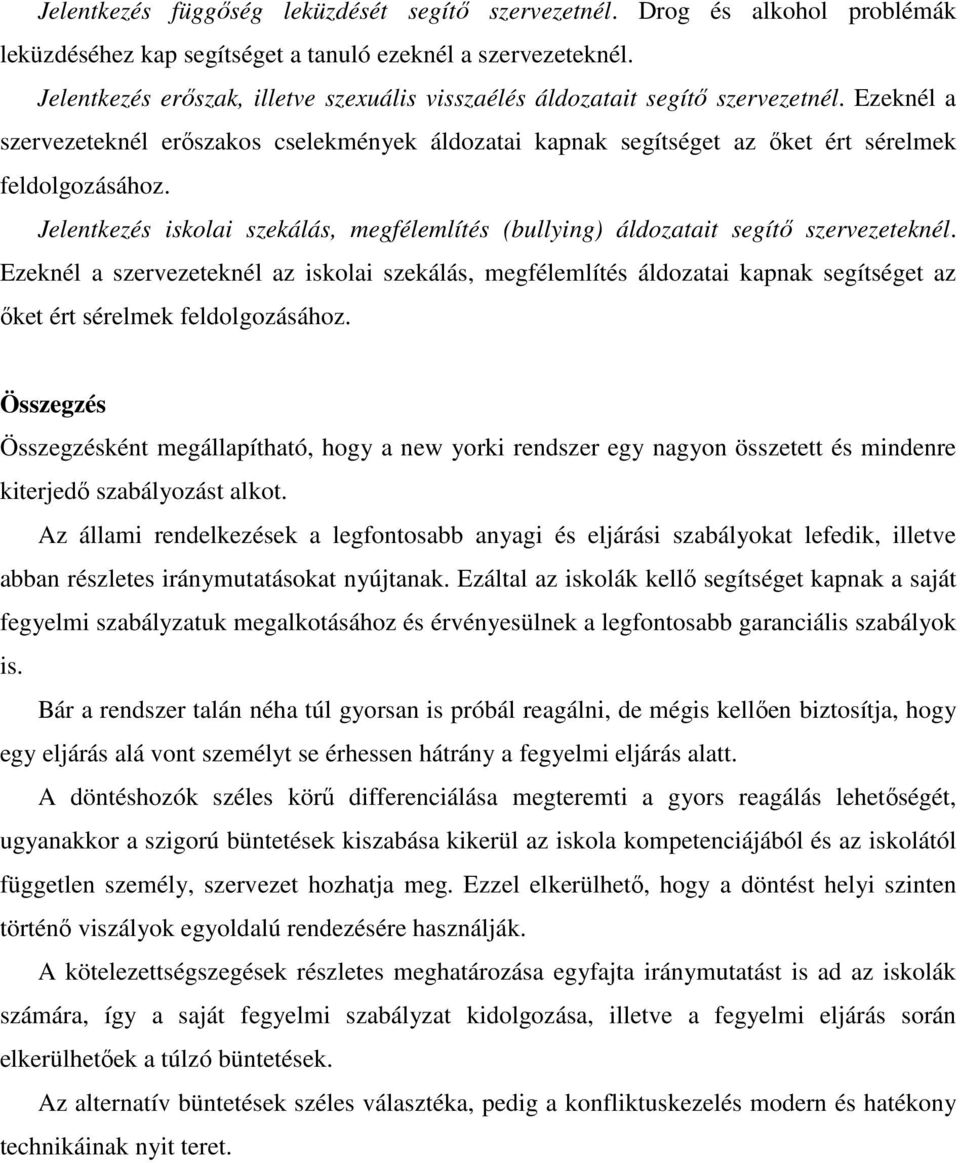 Jelentkezés függőség leküzdését segítő szervezetnél. Drog és alkohol problémák leküzdéséhez kap segítséget a tanuló ezeknél a szervezeteknél.

Jelentkezés erőszak, illetve szexuális visszaélés áldozatait segítő szervezetnél. Ezeknél a szervezeteknél erőszakos cselekmények áldozatai kapnak segítséget az őket ért sérelmek feldolgozásához.

Jelentkezés iskolai szekálás, megfélemlítés (bullying) áldozatait segítő szervezeteknél. Ezeknél a szervezeteknél az iskolai szekálás, megfélemlítés áldozatai kapnak segítséget az őket ért sérelmek feldolgozásához.

Összegzés

Összegzésként megállapítható, hogy a new yorki rendszer egy nagyon összetett és mindenre kiterjedő szabályozást alkot.

Az állami rendelkezések a legfontosabb anyagi és eljárási szabályokat lefedik, illetve abban részletes iránymutatásokat nyújtanak. Ezáltal az iskolák kellő segítséget kapnak a saját fegyelmi szabályzatuk megalkotásához és érvényesülnek a legfontosabb garanciális szabályok is.

Bár a rendszer talán néha túl gyorsan is próbál reagálni, de mégis kellően biztosítja, hogy egy eljárás alá vont személyt se érhessen hátrány a fegyelmi eljárás alatt.

A döntéshozók széles körű differenciálása megteremti a gyors reagálás lehetőségét, ugyanakkor a szigorú büntetések kiszabása kikerül az iskola kompetenciájából és az iskolától független személy, szervezet hozhatja meg. Ezzel elkerülhető, hogy a döntést helyi szinten történő viszályok egyoldalú rendezésére használják.

A kötelezettségszegések részletes meghatározása egyfajta iránymutatást is ad az iskolák számára, így a saját fegyelmi szabályzat kidolgozása, illetve a fegyelmi eljárás során elkerülhetőek a túlzó büntetések.

Az alternatív büntetések széles választéka, pedig a konfliktuskezelés modern és hatékony technikáinak nyit teret.